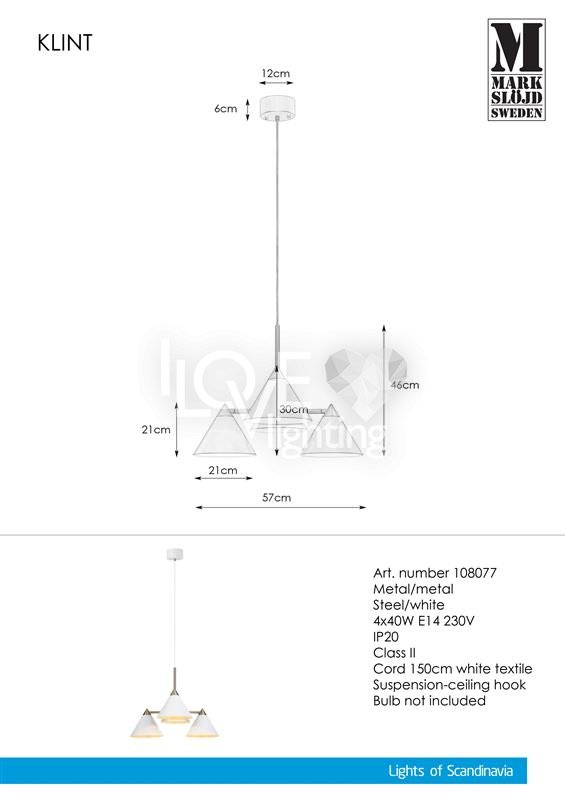 KLINT

M
MARK
SLÖJD
SWEDEN

12cm

6cm

46cm

30cm

21cm

21cm

57cm

Art. number 108077
Metal/metal
Steel/white
4x40W E14 230V
IP20
Class II
Cord 150cm white textile
Suspension-ceiling hook
Bulb not included

Lights of Scandinavia

LOVE lighting